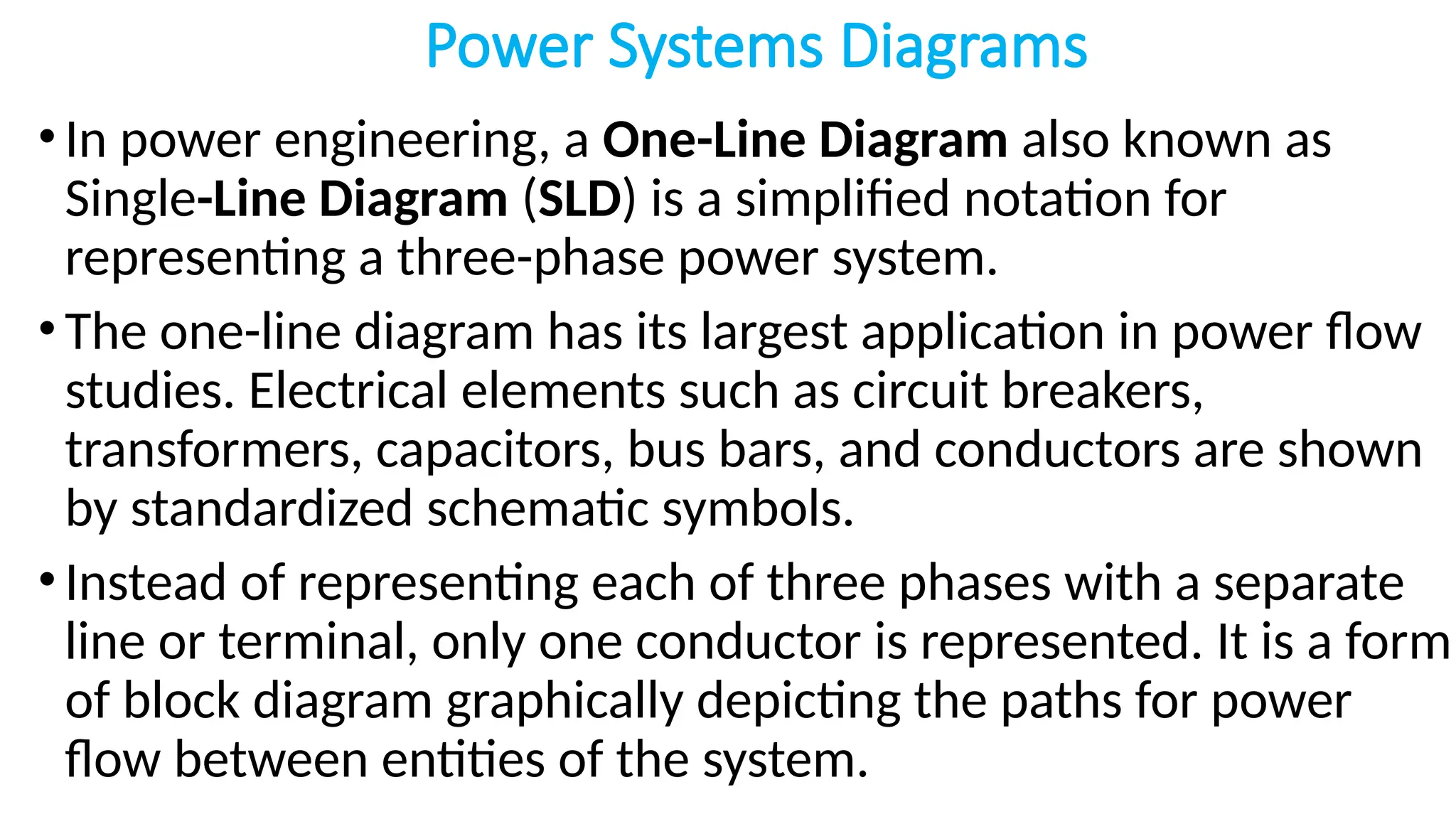 Power Systems Diagrams

• In power engineering, a One-Line Diagram also known as Single-Line Diagram (SLD) is a simplified notation for representing a three-phase power system.

• The one-line diagram has its largest application in power flow studies. Electrical elements such as circuit breakers, transformers, capacitors, bus bars, and conductors are shown by standardized schematic symbols.

• Instead of representing each of three phases with a separate line or terminal, only one conductor is represented. It is a form of block diagram graphically depicting the paths for power flow between entities of the system.